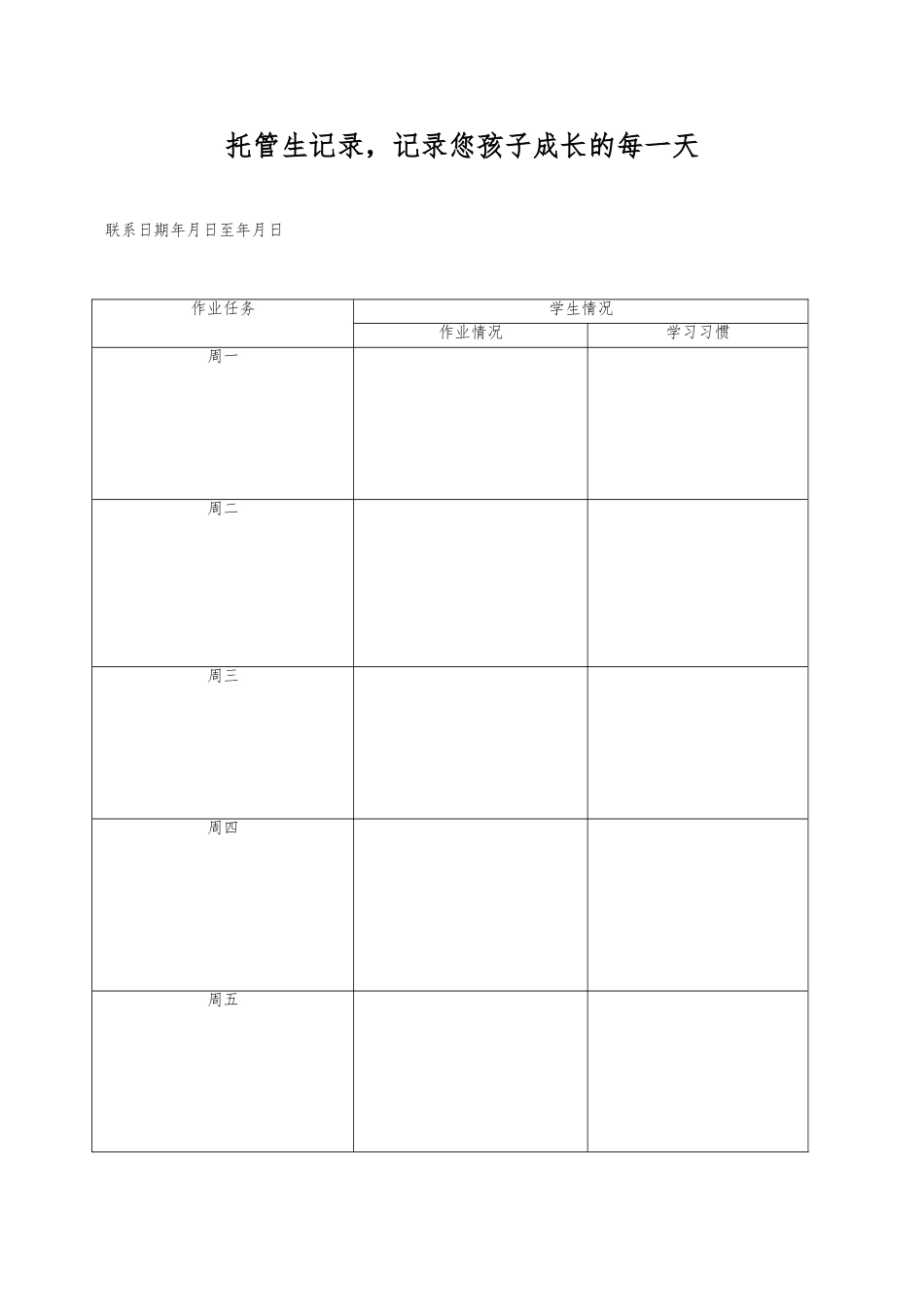 托管生记录，记录您孩子成长的每一天

联系日期年月日至年月日

| 作业任务 | 学生情况 | |
|---|---|---|
| | 作业情况 | 学习习惯 |
| 周一 | | |
| 周二 | | |
| 周三 | | |
| 周四 | | |
| 周五 | | |